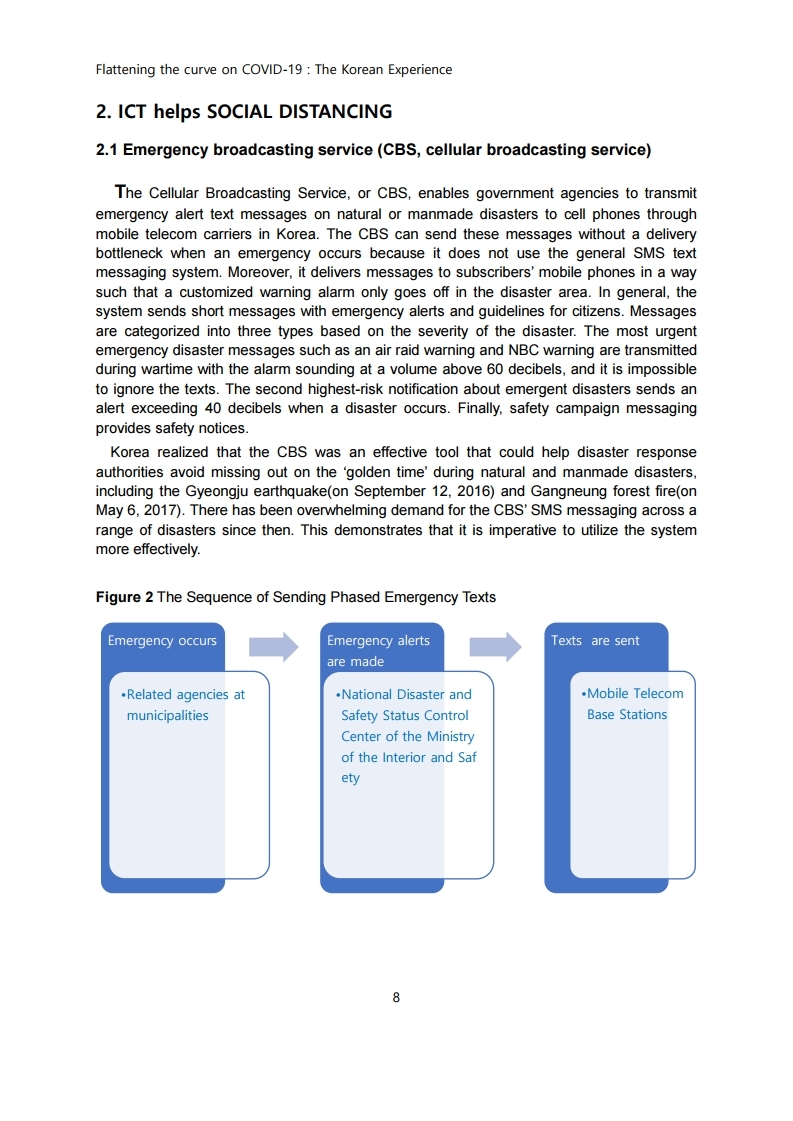 Flattening the curve on COVID-19 : The Korean Experience

2. ICT helps SOCIAL DISTANCING

2.1 Emergency broadcasting service (CBS, cellular broadcasting service)

The Cellular Broadcasting Service, or CBS, enables government agencies to transmit emergency alert text messages on natural or manmade disasters to cell phones through mobile telecom carriers in Korea. The CBS can send these messages without a delivery bottleneck when an emergency occurs because it does not use the general SMS text messaging system. Moreover, it delivers messages to subscribers' mobile phones in a way such that a customized warning alarm only goes off in the disaster area. In general, the system sends short messages with emergency alerts and guidelines for citizens. Messages are categorized into three types based on the severity of the disaster. The most urgent emergency disaster messages such as an air raid warning and NBC warning are transmitted during wartime with the alarm sounding at a volume above 60 decibels, and it is impossible to ignore the texts. The second highest-risk notification about emergent disasters sends an alert exceeding 40 decibels when a disaster occurs. Finally, safety campaign messaging provides safety notices.

Korea realized that the CBS was an effective tool that could help disaster response authorities avoid missing out on the 'golden time' during natural and manmade disasters, including the Gyeongju earthquake(on September 12, 2016) and Gangneung forest fire(on May 6, 2017). There has been overwhelming demand for the CBS' SMS messaging across a range of disasters since then. This demonstrates that it is imperative to utilize the system more effectively.

Figure 2 The Sequence of Sending Phased Emergency Texts

Emergency occurs

•Related agencies at municipalities

Emergency alerts are made

•National Disaster and Safety Status Control Center of the Ministry of the Interior and Saf ety

Texts are sent

•Mobile Telecom Base Stations

8